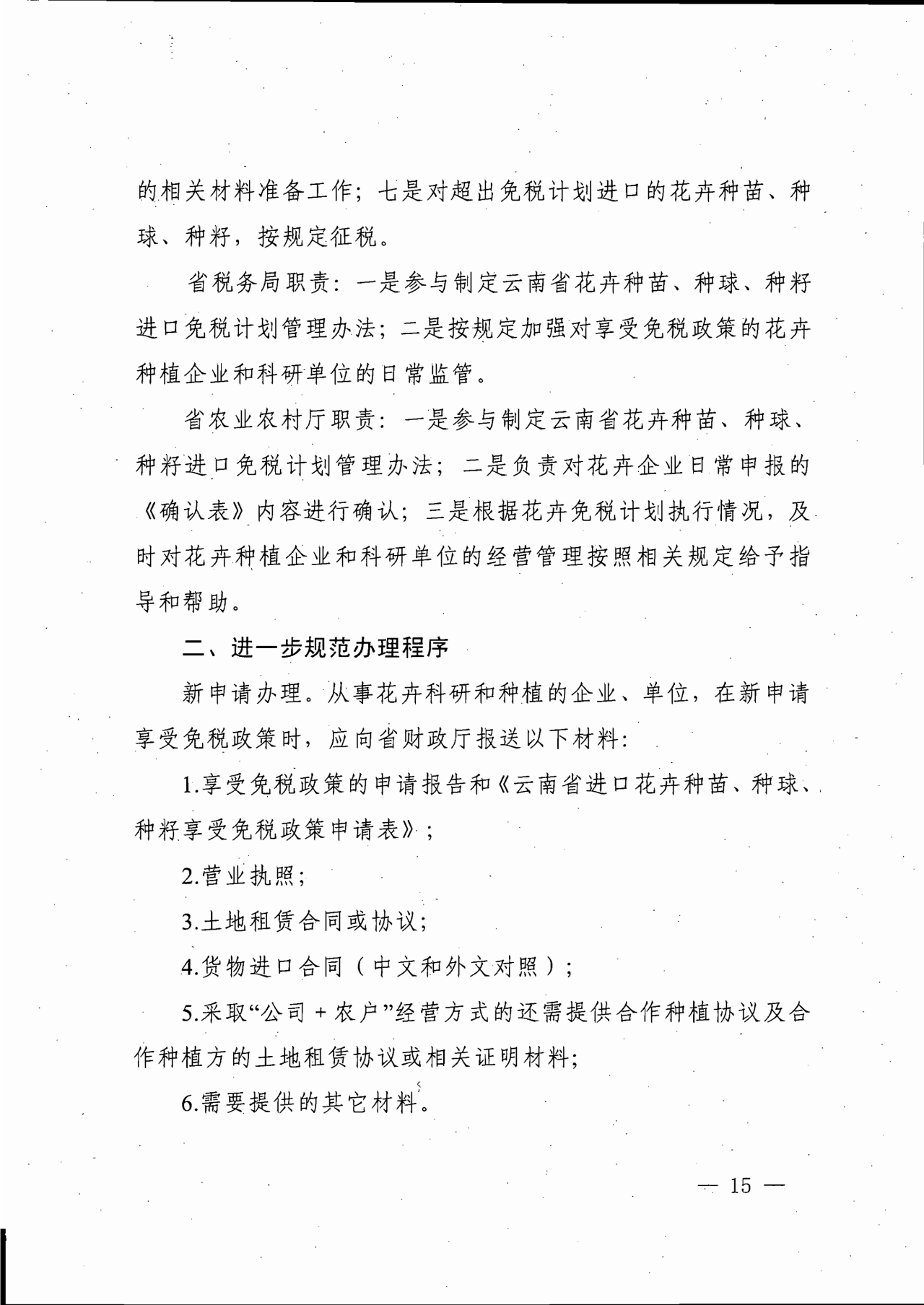 的相关材料准备工作；七是对超出免税计划进口的花卉种苗、种球、种籽，按规定征税。

省税务局职责：一是参与制定云南省花卉种苗、种球、种籽进口免税计划管理办法；二是按规定加强对享受免税政策的花卉种植企业和科研单位的日常监管。

省农业农村厅职责：一是参与制定云南省花卉种苗、种球、种籽进口免税计划管理办法；二是负责对花卉企业日常申报的《确认表》内容进行确认；三是根据花卉免税计划执行情况，及时对花卉种植企业和科研单位的经营管理按照相关规定给予指导和帮助。

二、进一步规范办理程序

新申请办理。从事花卉科研和种植的企业、单位，在新申请享受免税政策时，应向省财政厅报送以下材料：

1.享受免税政策的申请报告和《云南省进口花卉种苗、种球、种籽享受免税政策申请表》；

2.营业执照；

3.土地租赁合同或协议；

4.货物进口合同（中文和外文对照）；

5.采取“公司＋农户”经营方式的还需提供合作种植协议及合作种植方的土地租赁协议或相关证明材料；

6.需要提供的其它材料。

— 15 —